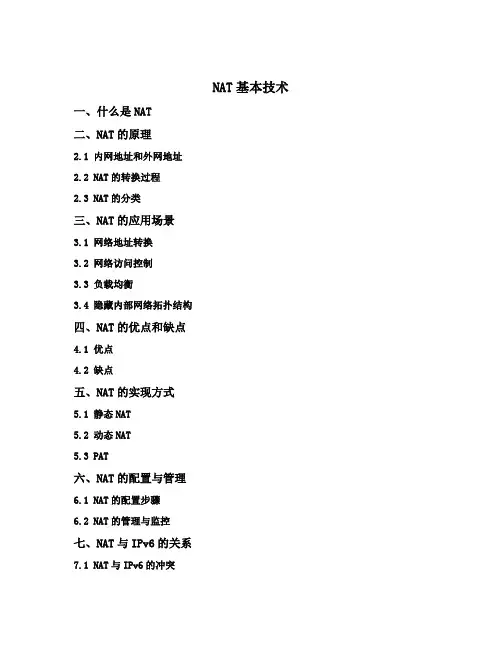 NAT 基本技术

一、什么是 NAT

二、NAT 的原理

2.1 内网地址和外网地址

2.2 NAT 的转换过程

2.3 NAT 的分类

三、NAT 的应用场景

3.1 网络地址转换

3.2 网络访问控制

3.3 负载均衡

3.4 隐藏内部网络拓扑结构

四、NAT 的优点和缺点

4.1 优点

4.2 缺点

五、NAT 的实现方式

5.1 静态 NAT

5.2 动态 NAT

5.3 PAT

六、NAT 的配置与管理

6.1 NAT 的配置步骤

6.2 NAT 的管理与监控

七、NAT 与 IPv6 的关系

7.1 NAT 与 IPv6 的冲突